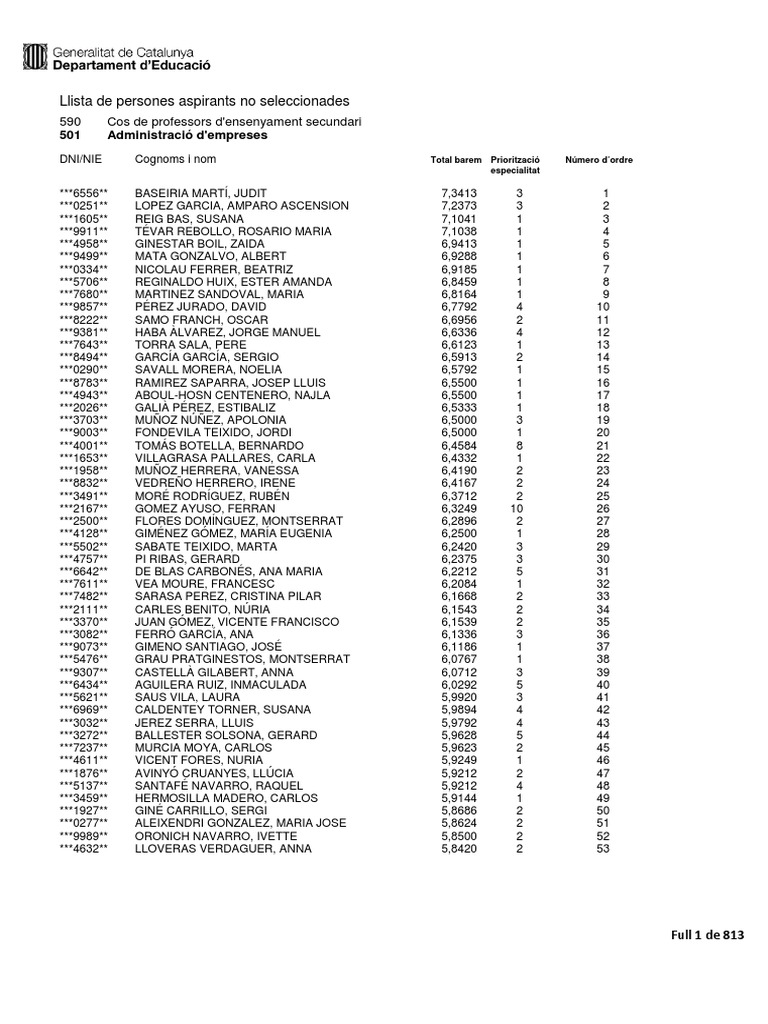 Generalitat de Catalunya
Departament d'Educació

Llista de persones aspirants no seleccionades

590 Cos de professors d'ensenyament secundari
501 Administració d'empreses

| DNI/NIE | Cognoms i nom | Total barem | Priorització especialitat | Número d'ordre |
|---|---|---|---|---|
| \*\*\*6556\*\* | BASEIRIA MARTÍ, JUDIT | 7,3413 | 3 | 1 |
| \*\*\*0251\*\* | LOPEZ GARCIA, AMPARO ASCENSION | 7,2373 | 3 | 2 |
| \*\*\*1605\*\* | REIG BAS, SUSANA | 7,1041 | 1 | 3 |
| \*\*\*9911\*\* | TÉVAR REBOLLO, ROSARIO MARIA | 7,1038 | 1 | 4 |
| \*\*\*4958\*\* | GINESTAR BOIL, ZAIDA | 6,9413 | 1 | 5 |
| \*\*\*9499\*\* | MATA GONZALVO, ALBERT | 6,9288 | 1 | 6 |
| \*\*\*0334\*\* | NICOLAU FERRER, BEATRIZ | 6,9185 | 1 | 7 |
| \*\*\*5706\*\* | REGINALDO HUIX, ESTER AMANDA | 6,8459 | 1 | 8 |
| \*\*\*7680\*\* | MARTINEZ SANDOVAL, MARIA | 6,8164 | 1 | 9 |
| \*\*\*9857\*\* | PÉREZ JURADO, DAVID | 6,7792 | 4 | 10 |
| \*\*\*8222\*\* | SAMO FRANCH, OSCAR | 6,6956 | 2 | 11 |
| \*\*\*9381\*\* | HABA ÁLVAREZ, JORGE MANUEL | 6,6336 | 4 | 12 |
| \*\*\*7643\*\* | TORRA SALA, PERE | 6,6123 | 1 | 13 |
| \*\*\*8494\*\* | GARCÍA GARCÍA, SERGIO | 6,5913 | 2 | 14 |
| \*\*\*0290\*\* | SAVALL MORERA, NOELIA | 6,5792 | 1 | 15 |
| \*\*\*8783\*\* | RAMIREZ SAPARRA, JOSEP LLUIS | 6,5500 | 1 | 16 |
| \*\*\*4943\*\* | ABOUL-HOSN CENTENERO, NAJLA | 6,5500 | 1 | 17 |
| \*\*\*2026\*\* | GALIA PÉREZ, ESTIBALIZ | 6,5333 | 1 | 18 |
| \*\*\*3703\*\* | MUÑOZ NÚÑEZ, APOLONIA | 6,5000 | 3 | 19 |
| \*\*\*9003\*\* | FONDEVILA TEIXIDO, JORDI | 6,5000 | 1 | 20 |
| \*\*\*4001\*\* | TOMÁS BOTELLA, BERNARDO | 6,4584 | 8 | 21 |
| \*\*\*1653\*\* | VILLAGRASA PALLARES, CARLA | 6,4332 | 1 | 22 |
| \*\*\*1958\*\* | MUÑOZ HERRERA, VANESSA | 6,4190 | 2 | 23 |
| \*\*\*8832\*\* | VEDREÑO HERRERO, IRENE | 6,4167 | 2 | 24 |
| \*\*\*3491\*\* | MORÉ RODRÍGUEZ, RUBÉN | 6,3712 | 2 | 25 |
| \*\*\*2167\*\* | GOMEZ AYUSO, FERRAN | 6,3249 | 10 | 26 |
| \*\*\*2500\*\* | FLORES DOMÍNGUEZ, MONTSERRAT | 6,2896 | 2 | 27 |
| \*\*\*4128\*\* | GIMÉNEZ GÓMEZ, MARÍA EUGENIA | 6,2500 | 1 | 28 |
| \*\*\*5502\*\* | SABATE TEIXIDO, MARTA | 6,2420 | 3 | 29 |
| \*\*\*4757\*\* | PI RIBAS, GERARD | 6,2375 | 3 | 30 |
| \*\*\*6642\*\* | DE BLAS CARBONÉS, ANA MARIA | 6,2212 | 5 | 31 |
| \*\*\*7611\*\* | VEA MOURE, FRANCESC | 6,2084 | 1 | 32 |
| \*\*\*7482\*\* | SARASA PEREZ, CRISTINA PILAR | 6,1668 | 2 | 33 |
| \*\*\*2111\*\* | CARLES BENITO, NÚRIA | 6,1543 | 2 | 34 |
| \*\*\*3370\*\* | JUAN GÓMEZ, VICENTE FRANCISCO | 6,1539 | 2 | 35 |
| \*\*\*3082\*\* | FERRÓ GARCÍA, ANA | 6,1336 | 3 | 36 |
| \*\*\*9073\*\* | GIMENO SANTIAGO, JOSÉ | 6,1186 | 1 | 37 |
| \*\*\*5476\*\* | GRAU PRATGINESTOS, MONTSERRAT | 6,0767 | 1 | 38 |
| \*\*\*9307\*\* | CASTELLÀ GILABERT, ANNA | 6,0712 | 3 | 39 |
| \*\*\*6434\*\* | AGUILERA RUIZ, INMACULADA | 6,0292 | 5 | 40 |
| \*\*\*5621\*\* | SAUS VILA, LAURA | 5,9920 | 3 | 41 |
| \*\*\*6969\*\* | CALDENTEY TORNER, SUSANA | 5,9894 | 4 | 42 |
| \*\*\*3032\*\* | JEREZ SERRA, LLUIS | 5,9792 | 4 | 43 |
| \*\*\*3272\*\* | BALLESTER SOLSONA, GERARD | 5,9628 | 5 | 44 |
| \*\*\*7237\*\* | MURCIA MOYA, CARLOS | 5,9623 | 2 | 45 |
| \*\*\*4611\*\* | VICENT FORES, NURIA | 5,9249 | 1 | 46 |
| \*\*\*1876\*\* | AVINYÓ CRUANYES, LLÚCIA | 5,9212 | 2 | 47 |
| \*\*\*5137\*\* | SANTAFÉ NAVARRO, RAQUEL | 5,9212 | 4 | 48 |
| \*\*\*3459\*\* | HERMOSILLA MADERO, CARLOS | 5,9144 | 1 | 49 |
| \*\*\*1927\*\* | GINÉ CARRILLO, SERGI | 5,8686 | 2 | 50 |
| \*\*\*0277\*\* | ALEIXENDRI GONZALEZ, MARIA JOSE | 5,8624 | 2 | 51 |
| \*\*\*9989\*\* | ORONICH NAVARRO, IVETTE | 5,8500 | 2 | 52 |
| \*\*\*4632\*\* | LLOVERAS VERDAGUER, ANNA | 5,8420 | 2 | 53 |

Full 1 de 813